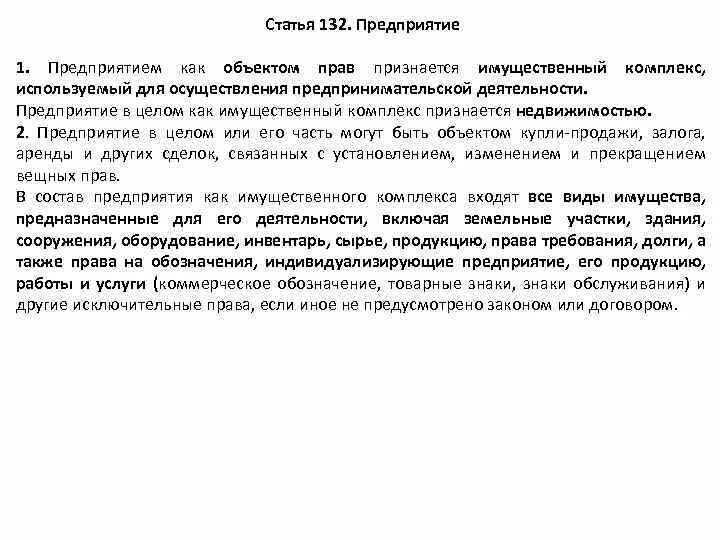 Статья 132. Предприятие

1. Предприятием как объектом прав признается имущественный комплекс, используемый для осуществления предпринимательской деятельности.
Предприятие в целом как имущественный комплекс признается недвижимостью.
2. Предприятие в целом или его часть могут быть объектом купли-продажи, залога, аренды и других сделок, связанных с установлением, изменением и прекращением вещных прав.
В состав предприятия как имущественного комплекса входят все виды имущества, предназначенные для его деятельности, включая земельные участки, здания, сооружения, оборудование, инвентарь, сырье, продукцию, права требования, долги, а также права на обозначения, индивидуализирующие предприятие, его продукцию, работы и услуги (коммерческое обозначение, товарные знаки, знаки обслуживания) и другие исключительные права, если иное не предусмотрено законом или договором.